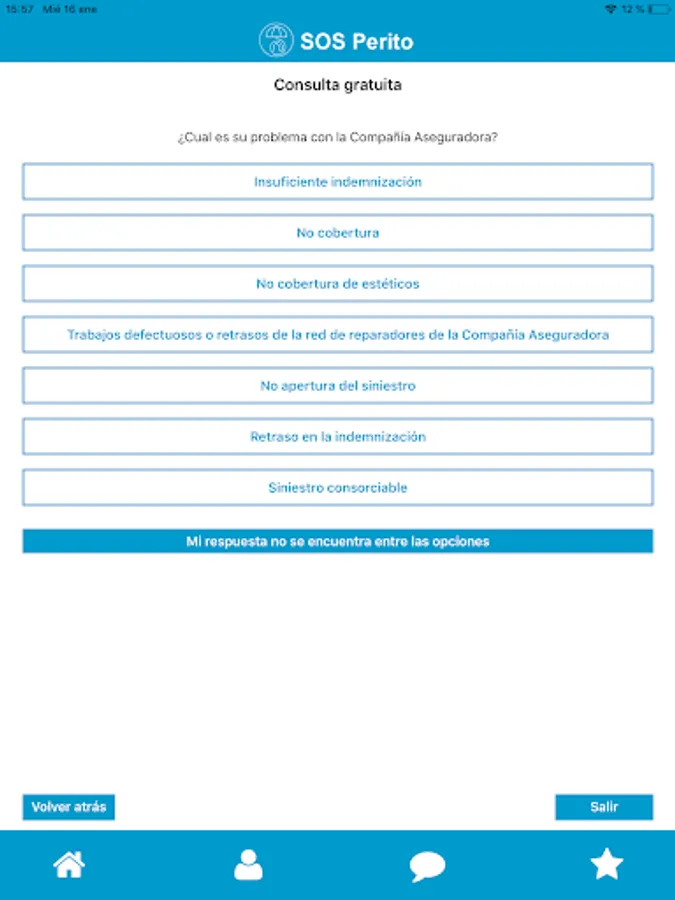 15:57 Mié 16 ene

12 %

SOS Perito

Consulta gratuita

¿Cual es su problema con la Compañía Aseguradora?

Insuficiente indemnización

No cobertura

No cobertura de estéticos

Trabajos defectuosos o retrasos de la red de reparadores de la Compañía Aseguradora

No apertura del siniestro

Retraso en la indemnización

Siniestro consorciable

Mi respuesta no se encuentra entre las opciones

Volver atrás

Salir